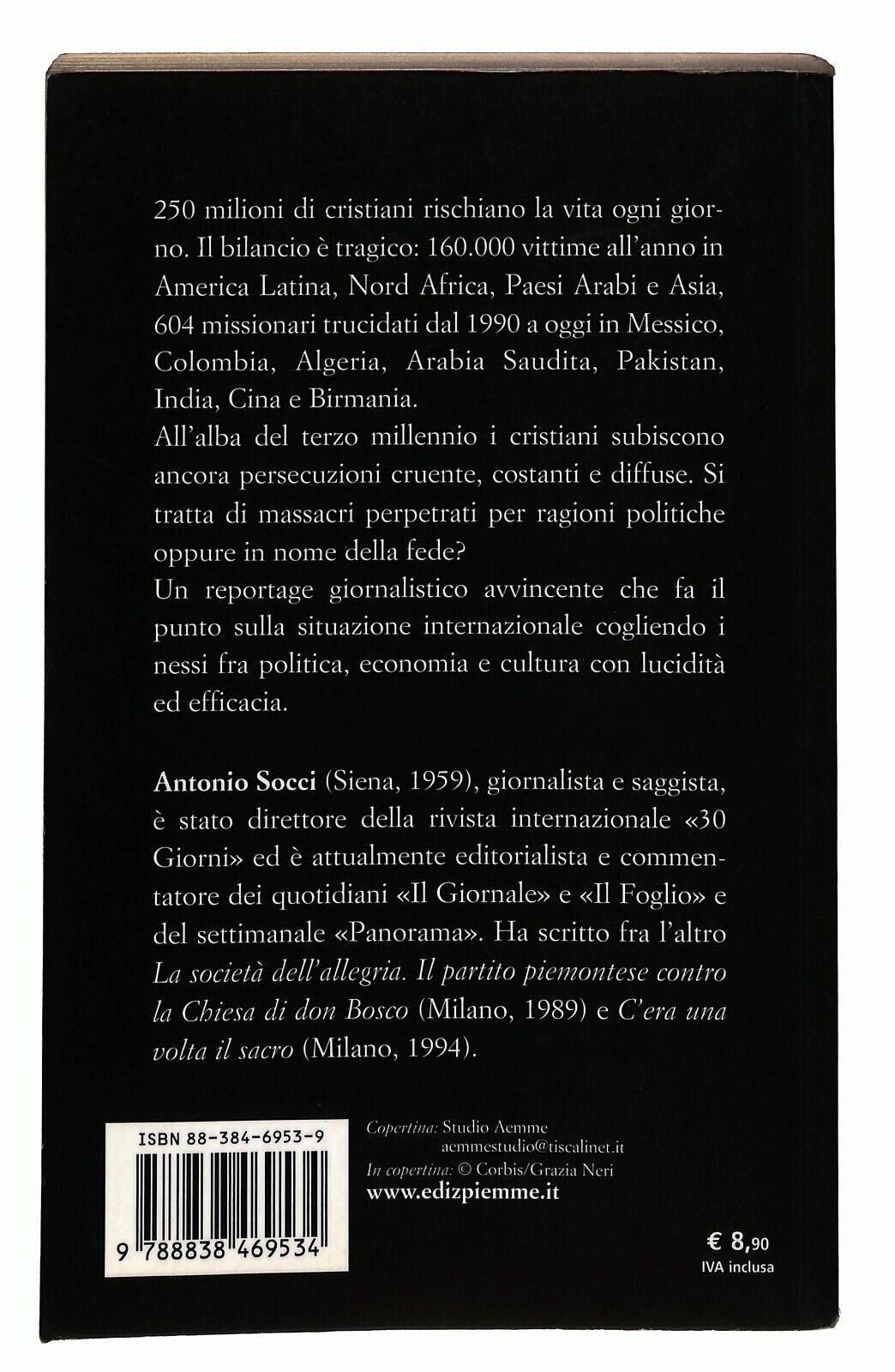 250 milioni di cristiani rischiano la vita ogni giorno. Il bilancio è tragico: 160.000 vittime all'anno in America Latina, Nord Africa, Paesi Arabi e Asia, 604 missionari trucidati dal 1990 a oggi in Messico, Colombia, Algeria, Arabia Saudita, Pakistan, India, Cina e Birmania.
All'alba del terzo millennio i cristiani subiscono ancora persecuzioni cruente, costanti e diffuse. Si tratta di massacri perpetrati per ragioni politiche oppure in nome della fede?
Un reportage giornalistico avvincente che fa il punto sulla situazione internazionale cogliendo i nessi fra politica, economia e cultura con lucidità ed efficacia.

Antonio Socci (Siena, 1959), giornalista e saggista, è stato direttore della rivista internazionale «30 Giorni» ed è attualmente editorialista e commentatore dei quotidiani «Il Giornale» e «Il Foglio» e del settimanale «Panorama». Ha scritto fra l'altro La società dell'allegria. Il partito piemontese contro la Chiesa di don Bosco (Milano, 1989) e C'era una volta il sacro (Milano, 1994).

ISBN 88-384-6953-9

9 788838 469534

Copertina: Studio Aemme
aemmestudio@tiscalinet.it
In copertina: © Corbis/Grazia Neri
www.edizpiemme.it

€ 8,90
IVA inclusa